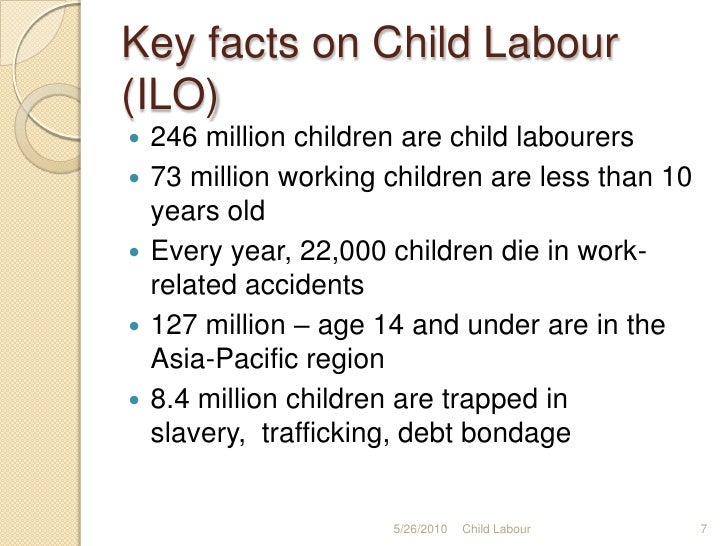 Key facts on Child Labour (ILO)

• 246 million children are child labourers
• 73 million working children are less than 10 years old
• Every year, 22,000 children die in work-related accidents
• 127 million – age 14 and under are in the Asia-Pacific region
• 8.4 million children are trapped in slavery, trafficking, debt bondage

5/26/2010 Child Labour 7